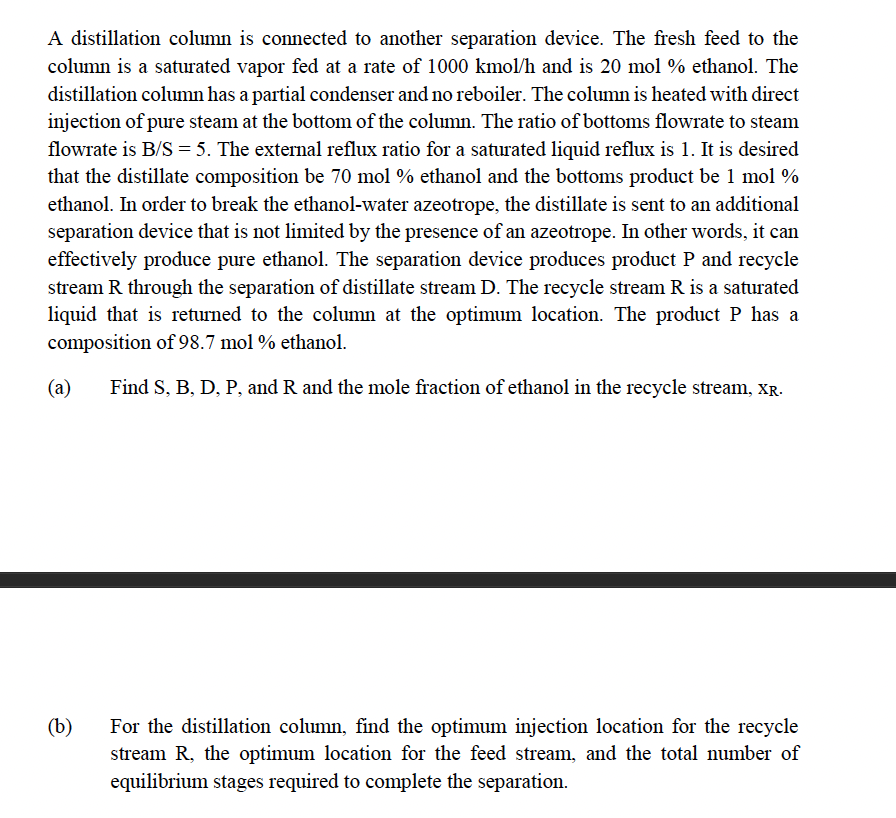 A distillation column is connected to another separation device. The fresh feed to the column is a saturated vapor fed at a rate of 1000 kmol/h and is 20 mol % ethanol. The distillation column has a partial condenser and no reboiler. The column is heated with direct injection of pure steam at the bottom of the column. The ratio of bottoms flowrate to steam flowrate is B/S = 5. The external reflux ratio for a saturated liquid reflux is 1. It is desired that the distillate composition be 70 mol % ethanol and the bottoms product be 1 mol % ethanol. In order to break the ethanol-water azeotrope, the distillate is sent to an additional separation device that is not limited by the presence of an azeotrope. In other words, it can effectively produce pure ethanol. The separation device produces product P and recycle stream R through the separation of distillate stream D. The recycle stream R is a saturated liquid that is returned to the column at the optimum location. The product P has a composition of 98.7 mol % ethanol.

(a) Find S, B, D, P, and R and the mole fraction of ethanol in the recycle stream, $x_R$.

(b) For the distillation column, find the optimum injection location for the recycle stream R, the optimum location for the feed stream, and the total number of equilibrium stages required to complete the separation.